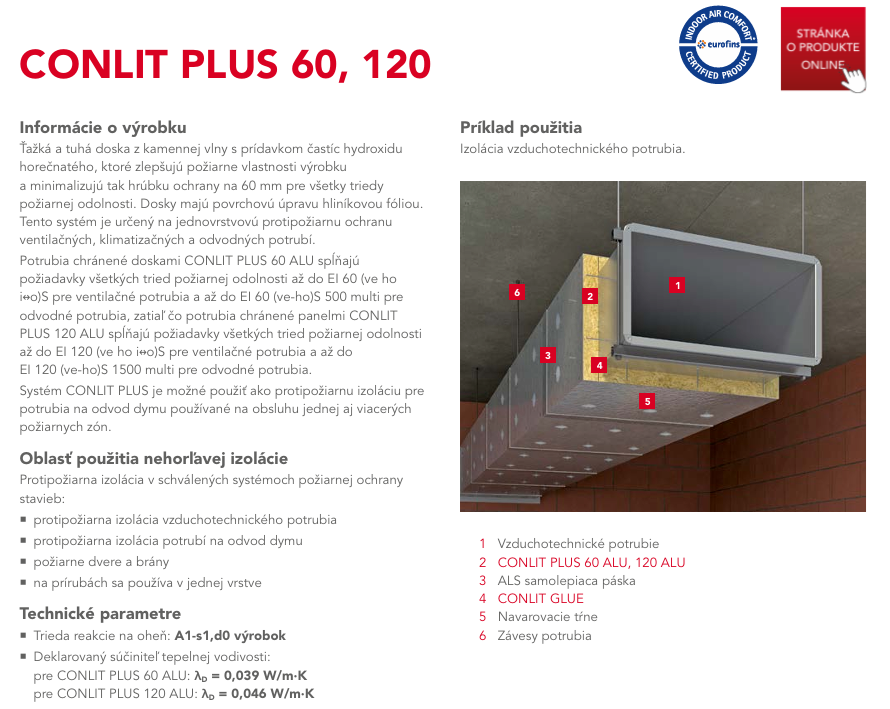 CONLIT PLUS 60, 120

INDOOR AIR COMFORT eurofins CERTIFIED PRODUCT

STRÁNKA O PRODUKTE ONLINE

Informácie o výrobku
Ťažká a tuhá doska z kamennej vlny s prídavkom častíc hydroxidu horečnatého, ktoré zlepšujú požiarne vlastnosti výrobku a minimalizujú tak hrúbku ochrany na 60 mm pre všetky triedy požiarnej odolnosti. Dosky majú povrchovú úpravu hliníkovou fóliou. Tento systém je určený na jednovrstvovú protipožiarnu ochranu ventilačných, klimatizačných a odvodných potrubí.
Potrubia chránené doskami CONLIT PLUS 60 ALU spĺňajú požiadavky všetkých tried požiarnej odolnosti až do EI 60 (ve ho i↔o)S pre ventilačné potrubia a až do EI 60 (ve-ho)S 500 multi pre odvodné potrubia, zatiaľ čo potrubia chránené panelmi CONLIT PLUS 120 ALU spĺňajú požiadavky všetkých tried požiarnej odolnosti až do EI 120 (ve ho i↔o)S pre ventilačné potrubia a až do EI 120 (ve-ho)S 1500 multi pre odvodné potrubia.
Systém CONLIT PLUS je možné použiť ako protipožiarnu izoláciu pre potrubia na odvod dymu používané na obsluhu jednej aj viacerých požiarnych zón.

Oblasť použitia nehorľavej izolácie
Protipožiarna izolácia v schválených systémoch požiarnej ochrany stavieb:
▪ protipožiarna izolácia vzduchotechnického potrubia
▪ protipožiarna izolácia potrubí na odvod dymu
▪ požiarne dvere a brány
▪ na prírubách sa používa v jednej vrstve

Technické parametre
▪ Trieda reakcie na oheň: A1-s1,d0 výrobok
▪ Deklarovaný súčiniteľ tepelnej vodivosti:
pre CONLIT PLUS 60 ALU: $\lambda_D$ = 0,039 W/m·K
pre CONLIT PLUS 120 ALU: $\lambda_D$ = 0,046 W/m·K

Príklad použitia
Izolácia vzduchotechnického potrubia.

6 2 1 3 4 5

1 Vzduchotechnické potrubie
2 CONLIT PLUS 60 ALU, 120 ALU
3 ALS samolepiaca páska
4 CONLIT GLUE
5 Navarovacie tŕne
6 Závesy potrubia